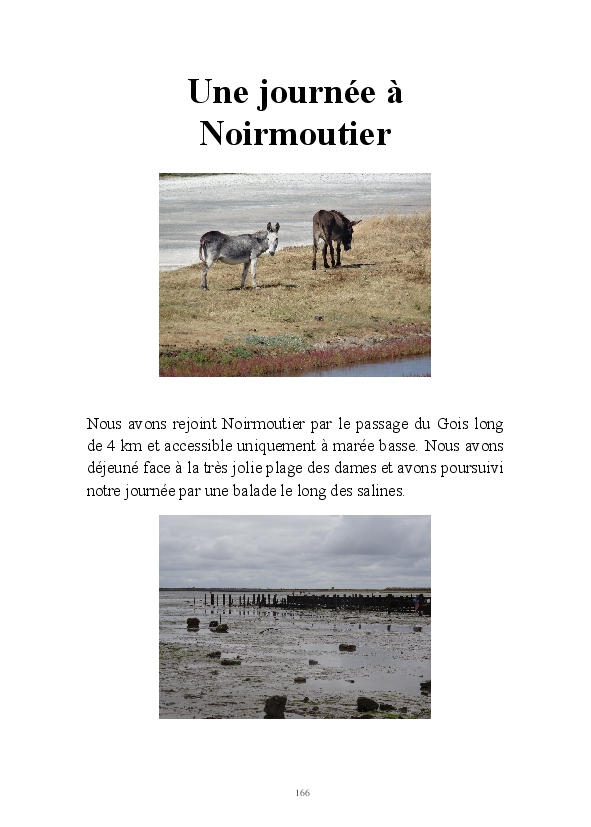 Une journée à Noirmoutier

Nous avons rejoint Noirmoutier par le passage du Gois long de 4 km et accessible uniquement à marée basse. Nous avons déjeuné face à la très jolie plage des dames et avons poursuivi notre journée par une balade le long des salines.

166